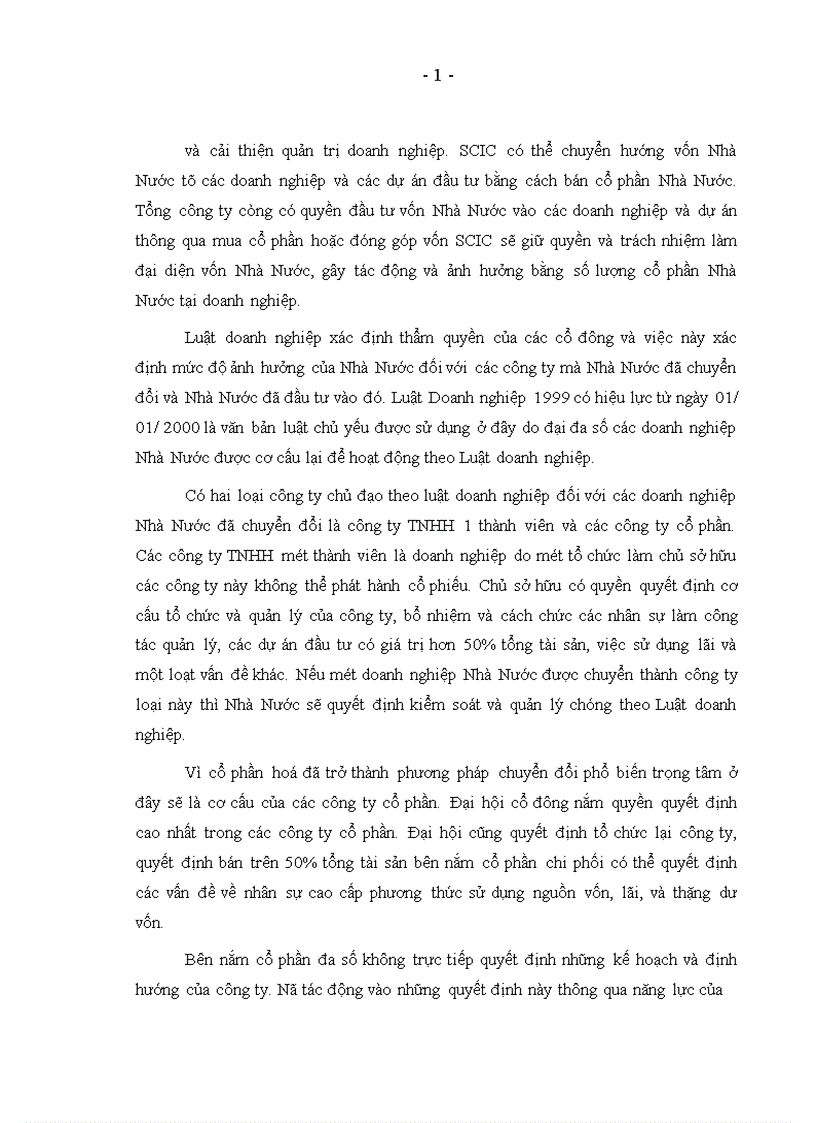 - 1 -

và cải thiện quản trị doanh nghiệp. SCIC có thể chuyển hướng vốn Nhà Nước tõ các doanh nghiệp và các dự án đầu tư bằng cách bán cổ phần Nhà Nước. Tổng công ty còng có quyền đầu tư vốn Nhà Nước vào các doanh nghiệp và dự án thông qua mua cổ phần hoặc đóng góp vốn SCIC sẽ giữ quyền và trách nhiệm làm đại diện vốn Nhà Nước, gây tác động và ảnh hưởng bằng số lượng cổ phần Nhà Nước tại doanh nghiệp.

Luật doanh nghiệp xác định thẩm quyền của các cổ đông và việc này xác định mức độ ảnh hưởng của Nhà Nước đối với các công ty mà Nhà Nước đã chuyển đổi và Nhà Nước đã đầu tư vào đó. Luật Doanh nghiệp 1999 có hiệu lực từ ngày 01/ 01/ 2000 là văn bản luật chủ yếu được sử dụng ở đây do đại đa số các doanh nghiệp Nhà Nước được cơ cấu lại để hoạt động theo Luật doanh nghiệp.

Có hai loại công ty chủ đạo theo luật doanh nghiệp đối với các doanh nghiệp Nhà Nước đã chuyển đổi là công ty TNHH 1 thành viên và các công ty cổ phần. Các công ty TNHH mét thành viên là doanh nghiệp do mét tổ chức làm chủ sở hữu các công ty này không thể phát hành cổ phiếu. Chủ sở hữu có quyền quyết định cơ cấu tổ chức và quản lý của công ty, bổ nhiệm và cách chức các nhân sự làm công tác quản lý, các dự án đầu tư có giá trị hơn 50% tổng tài sản, việc sử dụng lãi và một loạt vấn đề khác. Nếu mét doanh nghiệp Nhà Nước được chuyển thành công ty loại này thì Nhà Nước sẽ quyết định kiểm soát và quản lý chóng theo Luật doanh nghiệp.

Vì cổ phần hoá đã trở thành phương pháp chuyển đổi phổ biến trọng tâm ở đây sẽ là cơ cấu của các công ty cổ phần. Đại hội cổ đông nắm quyền quyết định cao nhất trong các công ty cổ phần. Đại hội cũng quyết định tổ chức lại công ty, quyết định bán trên 50% tổng tài sản bên nắm cổ phần chi phối có thể quyết định các vấn đề về nhân sự cao cấp phương thức sử dụng nguồn vốn, lãi, và thặng dư vốn.

Bên nắm cổ phần đa số không trực tiếp quyết định những kế hoạch và định hướng của công ty. Nã tác động vào những quyết định này thông qua năng lực của